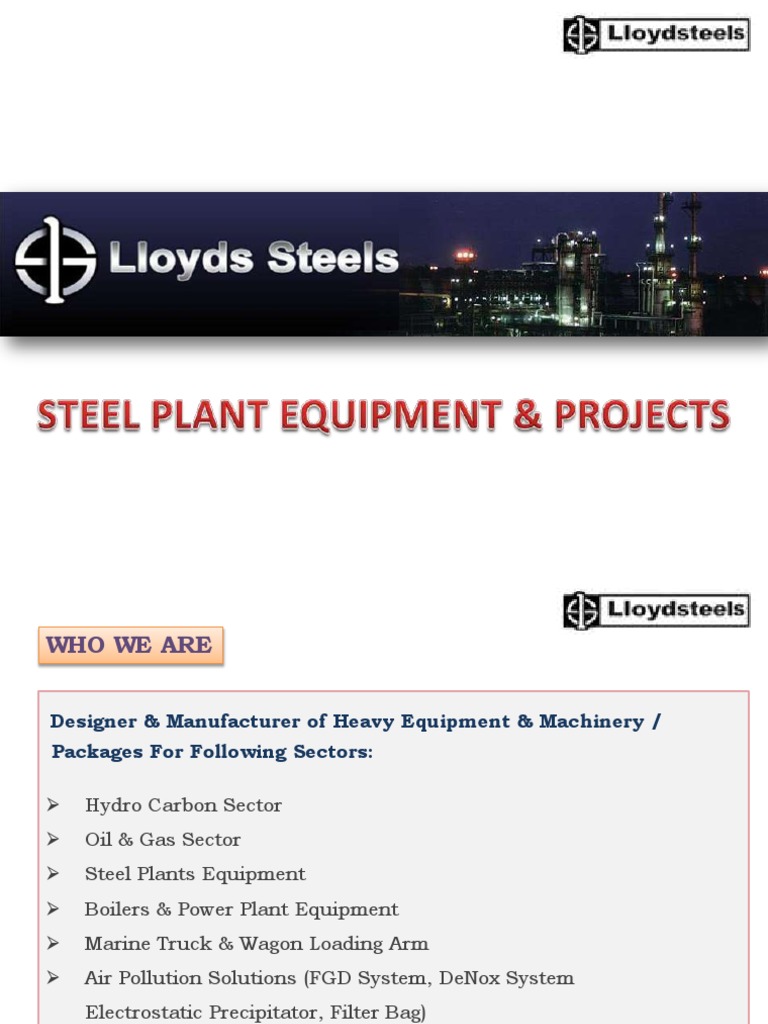 Lloydsteels

Lloyds Steels

STEEL PLANT EQUIPMENT & PROJECTS

Lloydsteels

WHO WE ARE

Designer & Manufacturer of Heavy Equipment & Machinery / Packages For Following Sectors:

➢ Hydro Carbon Sector
➢ Oil & Gas Sector
➢ Steel Plants Equipment
➢ Boilers & Power Plant Equipment
➢ Marine Truck & Wagon Loading Arm
➢ Air Pollution Solutions (FGD System, DeNox System Electrostatic Precipitator, Filter Bag)